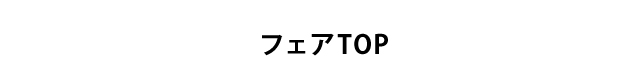 フェアTOP